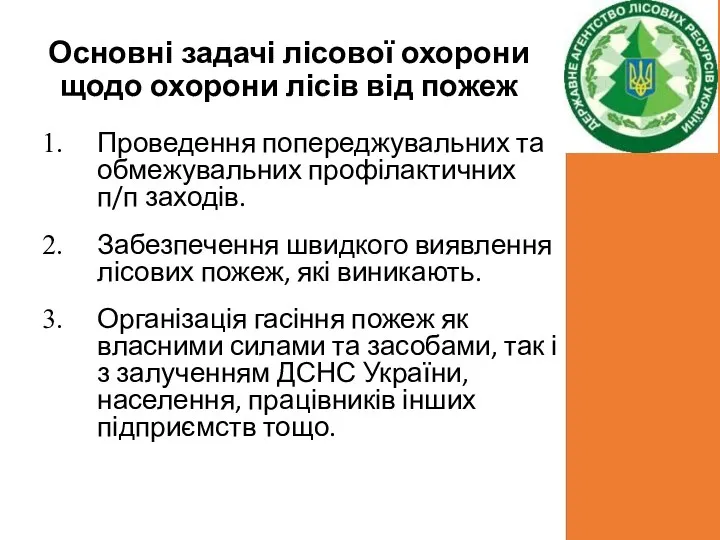 Основні задачі лісової охорони щодо охорони лісів від пожеж

ДЕРЖАВНЕ АГЕНТСТВО ЛІСОВИХ РЕСУРСІВ УКРАЇНИ

1. Проведення попереджувальних та обмежувальних профілактичних п/п заходів.

2. Забезпечення швидкого виявлення лісових пожеж, які виникають.

3. Організація гасіння пожеж як власними силами та засобами, так і з залученням ДСНС України, населення, працівників інших підприємств тощо.